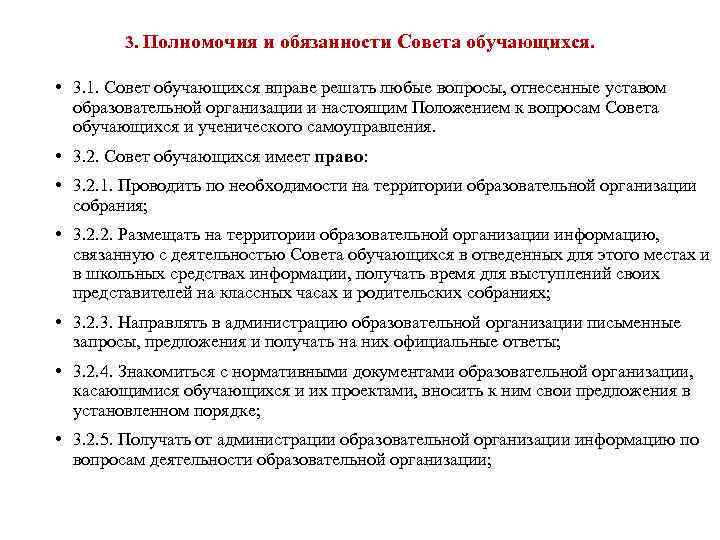 3. Полномочия и обязанности Совета обучающихся.

• 3.1. Совет обучающихся вправе решать любые вопросы, отнесенные уставом образовательной организации и настоящим Положением к вопросам Совета обучающихся и ученического самоуправления.

• 3.2. Совет обучающихся имеет право:

• 3.2.1. Проводить по необходимости на территории образовательной организации собрания;

• 3.2.2. Размещать на территории образовательной организации информацию, связанную с деятельностью Совета обучающихся в отведенных для этого местах и в школьных средствах информации, получать время для выступлений своих представителей на классных часах и родительских собраниях;

• 3.2.3. Направлять в администрацию образовательной организации письменные запросы, предложения и получать на них официальные ответы;

• 3.2.4. Знакомиться с нормативными документами образовательной организации, касающимися обучающихся и их проектами, вносить к ним свои предложения в установленном порядке;

• 3.2.5. Получать от администрации образовательной организации информацию по вопросам деятельности образовательной организации;